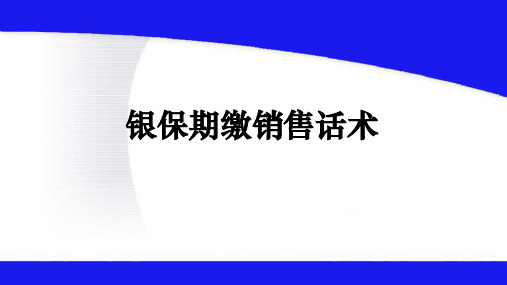 银保期缴销售话术